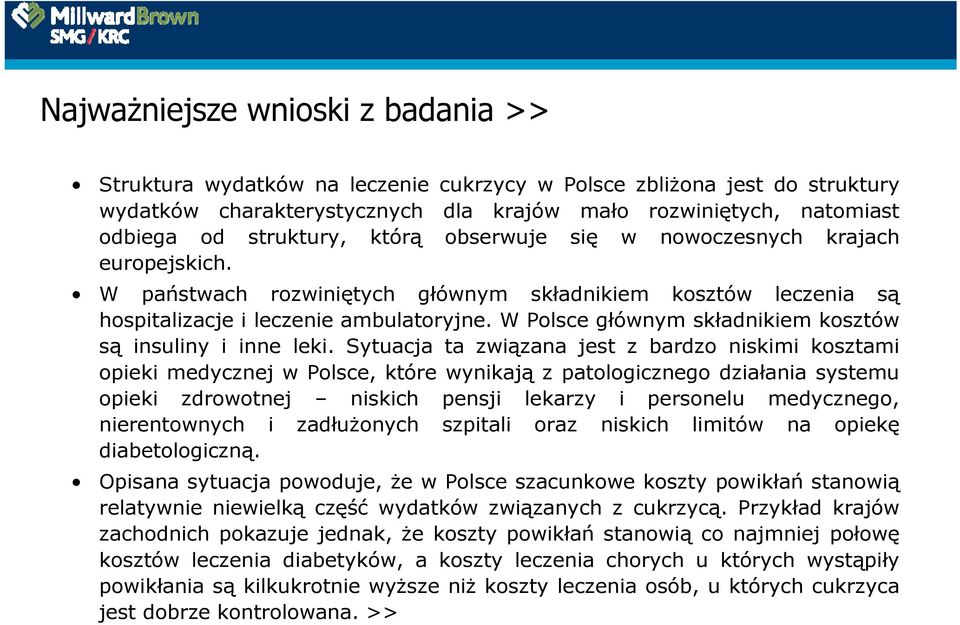 MillwardBrown
SMG/KRC

Najważniejsze wnioski z badania >>

• Struktura wydatków na leczenie cukrzycy w Polsce zbliżona jest do struktury wydatków charakterystycznych dla krajów mało rozwiniętych, natomiast odbiega od struktury, którą obserwuje się w nowoczesnych krajach europejskich.

• W państwach rozwiniętych głównym składnikiem kosztów leczenia są hospitalizacje i leczenie ambulatoryjne. W Polsce głównym składnikiem kosztów są insuliny i inne leki. Sytuacja ta związana jest z bardzo niskimi kosztami opieki medycznej w Polsce, które wynikają z patologicznego działania systemu opieki zdrowotnej – niskich pensji lekarzy i personelu medycznego, nierentownych i zadłużonych szpitali oraz niskich limitów na opiekę diabetologiczną.

• Opisana sytuacja powoduje, że w Polsce szacunkowe koszty powikłań stanowią relatywnie niewielką część wydatków związanych z cukrzycą. Przykład krajów zachodnich pokazuje jednak, że koszty powikłań stanowią co najmniej połowę kosztów leczenia diabetyków, a koszty leczenia chorych u których wystąpiły powikłania są kilkukrotnie wyższe niż koszty leczenia osób, u których cukrzyca jest dobrze kontrolowana. >>